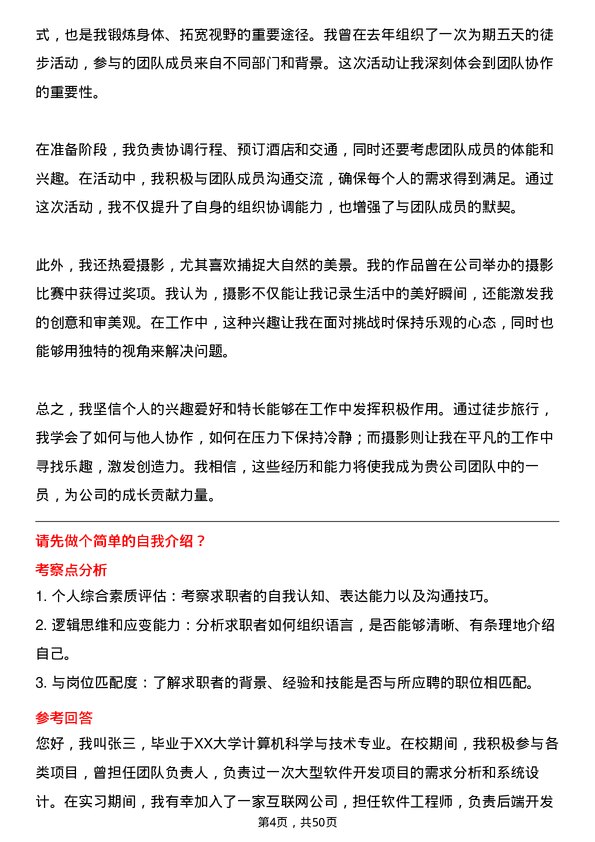 式，也是我锻炼身体、拓宽视野的重要途径。我曾在去年组织了一次为期五天的徒步活动，参与的团队成员来自不同部门和背景。这次活动让我深刻体会到团队协作的重要性。

在准备阶段，我负责协调行程、预订酒店和交通，同时还要考虑团队成员的体能和兴趣。在活动中，我积极与团队成员沟通交流，确保每个人的需求得到满足。通过这次活动，我不仅提升了自身的组织协调能力，也增强了与团队成员的默契。

此外，我还热爱摄影，尤其喜欢捕捉大自然的美景。我的作品曾在公司举办的摄影比赛中获得过奖项。我认为，摄影不仅能让我记录生活中的美好瞬间，还能激发我的创意和审美观。在工作中，这种兴趣让我在面对挑战时保持乐观的心态，同时也能够用独特的视角来解决问题。

总之，我坚信个人的兴趣爱好和特长能够在工作中发挥积极作用。通过徒步旅行，我学会了如何与他人协作，如何在压力下保持冷静；而摄影则让我在平凡的工作中寻找乐趣，激发创造力。我相信，这些经历和能力将使我成为贵公司团队中的一员，为公司的成长贡献力量。

请先做个简单的自我介绍？

考察点分析

1. 个人综合素质评估：考察求职者的自我认知、表达能力以及沟通技巧。

2. 逻辑思维和应变能力：分析求职者如何组织语言，是否能够清晰、有条理地介绍自己。

3. 与岗位匹配度：了解求职者的背景、经验和技能是否与所应聘的职位相匹配。

参考回答

您好，我叫张三，毕业于XX大学计算机科学与技术专业。在校期间，我积极参与各类项目，曾担任团队负责人，负责过一次大型软件开发项目的需求分析和系统设计。在实习期间，我有幸加入了一家互联网公司，担任软件工程师，负责后端开发

第4页，共50页